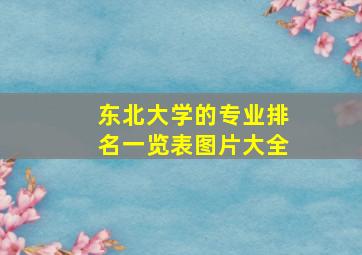 东北大学的专业排名一览表图片大全